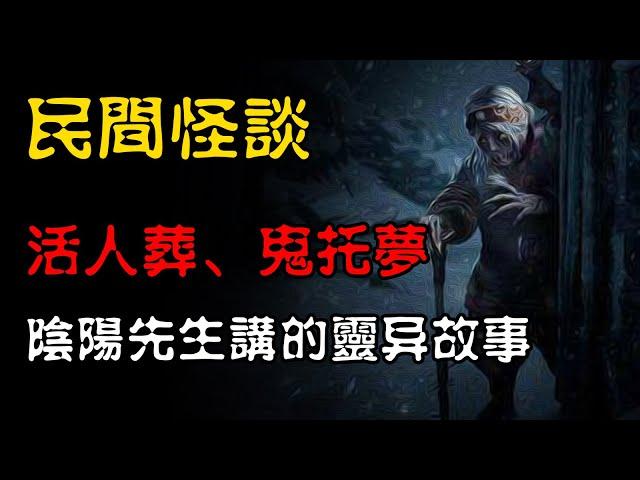 民間怪談

活人葬、鬼托夢

陰陽先生講的靈异故事